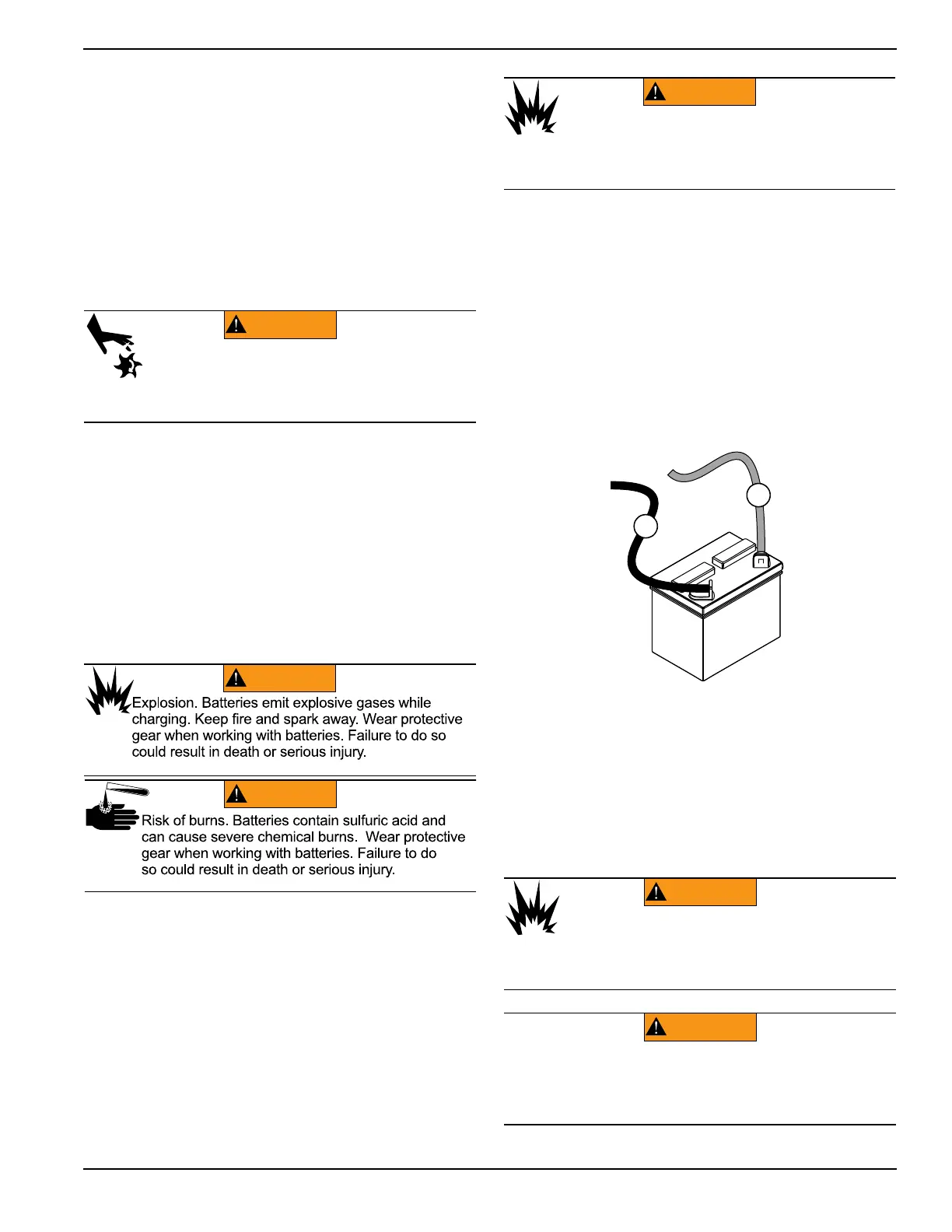 Explosion. Batteries emit explosive gases while charging. Keep fire and spark away. Wear protective gear when working with batteries. Failure to do so could result in death or serious injury.

Risk of burns. Batteries contain sulfuric acid and can cause severe chemical burns. Wear protective gear when working with batteries. Failure to do so could result in death or serious injury.